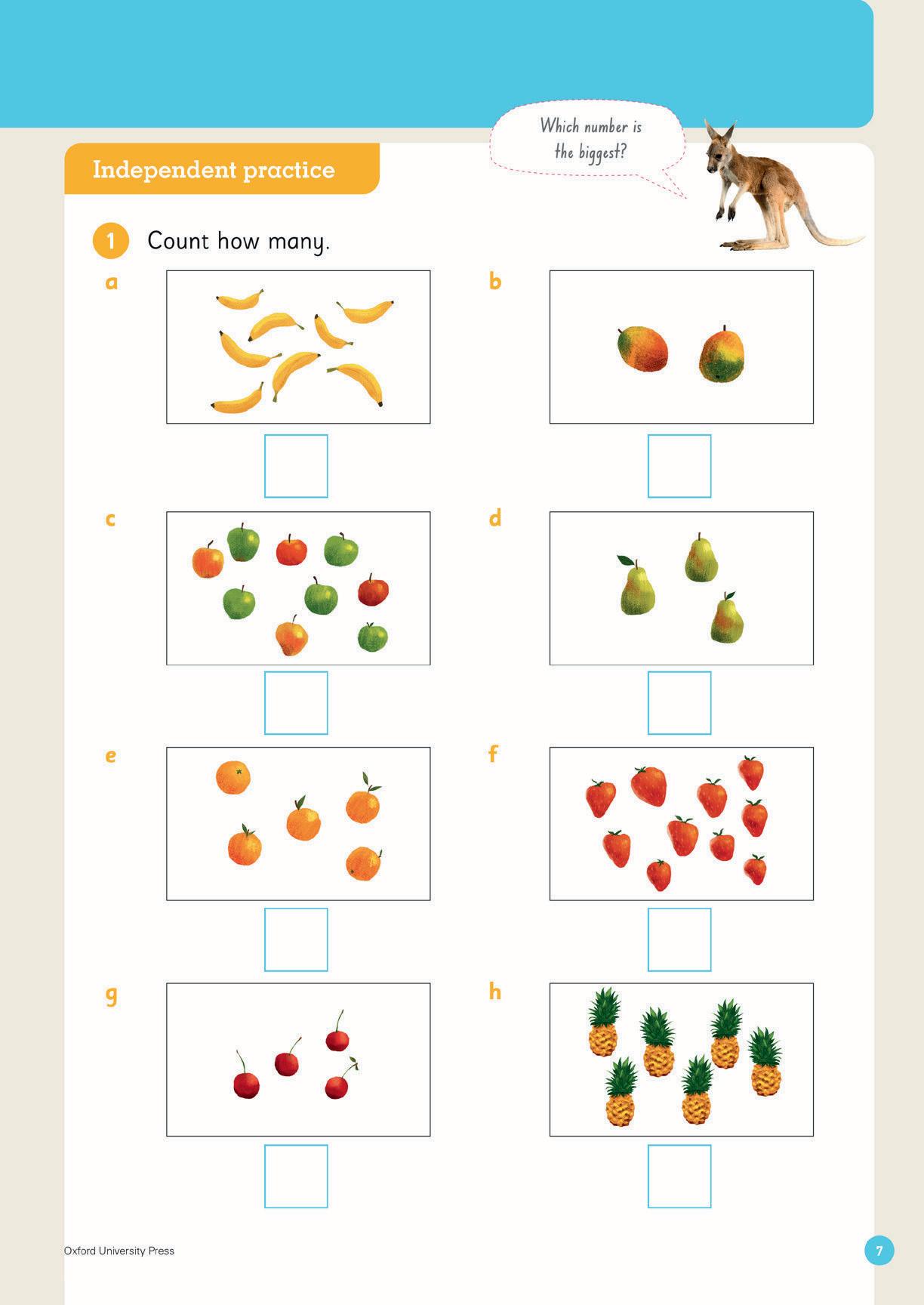 Independent practice

Which number is the biggest?

1 Count how many.

a

b

c

d

e

f

g

h

Oxford University Press

7